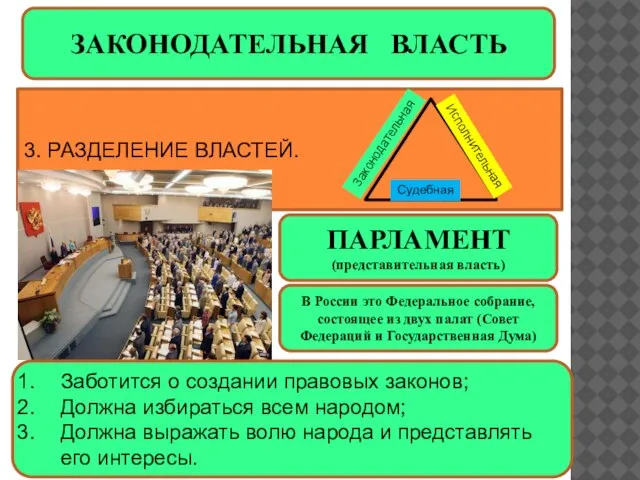 ЗАКОНОДАТЕЛЬНАЯ ВЛАСТЬ

3. РАЗДЕЛЕНИЕ ВЛАСТЕЙ.

Законодательная

Исполнительная

Судебная

ПАРЛАМЕНТ
(представительная власть)

В России это Федеральное собрание, состоящее из двух палат (Совет Федераций и Государственная Дума)

1. Заботится о создании правовых законов;
2. Должна избираться всем народом;
3. Должна выражать волю народа и представлять его интересы.